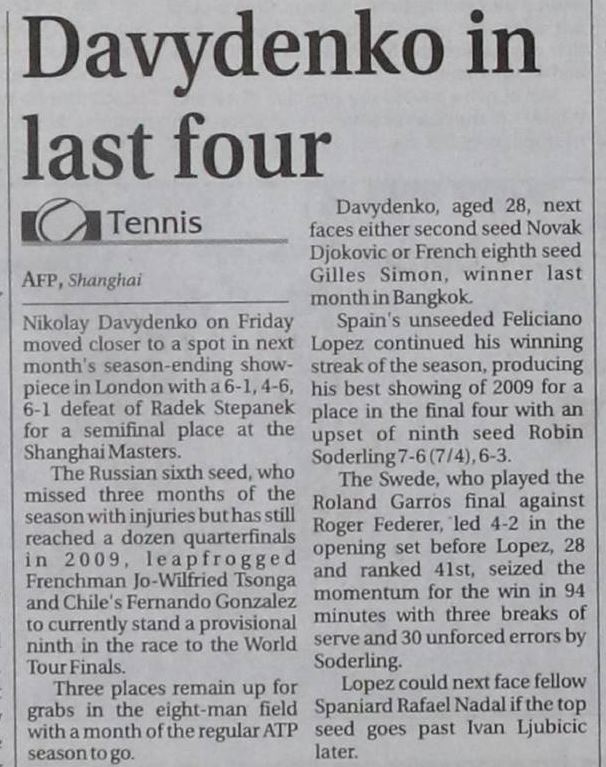 Davydenko in last four

Tennis

AFP, Shanghai

Nikolay Davydenko on Friday moved closer to a spot in next month's season-ending showpiece in London with a 6-1, 4-6, 6-1 defeat of Radek Stepanek for a semifinal place at the Shanghai Masters.

The Russian sixth seed, who missed three months of the season with injuries but has still reached a dozen quarterfinals in 2009, leapfrogged Frenchman Jo-Wilfried Tsonga and Chile's Fernando Gonzalez to currently stand a provisional ninth in the race to the World Tour Finals.

Three places remain up for grabs in the eight-man field with a month of the regular ATP season to go.

Davydenko, aged 28, next faces either second seed Novak Djokovic or French eighth seed Gilles Simon, winner last month in Bangkok.

Spain's unseeded Feliciano Lopez continued his winning streak of the season, producing his best showing of 2009 for a place in the final four with an upset of ninth seed Robin Soderling 7-6 (7/4), 6-3.

The Swede, who played the Roland Garros final against Roger Federer, led 4-2 in the opening set before Lopez, 28 and ranked 41st, seized the momentum for the win in 94 minutes with three breaks of serve and 30 unforced errors by Soderling.

Lopez could next face fellow Spaniard Rafael Nadal if the top seed goes past Ivan Ljubicic later.